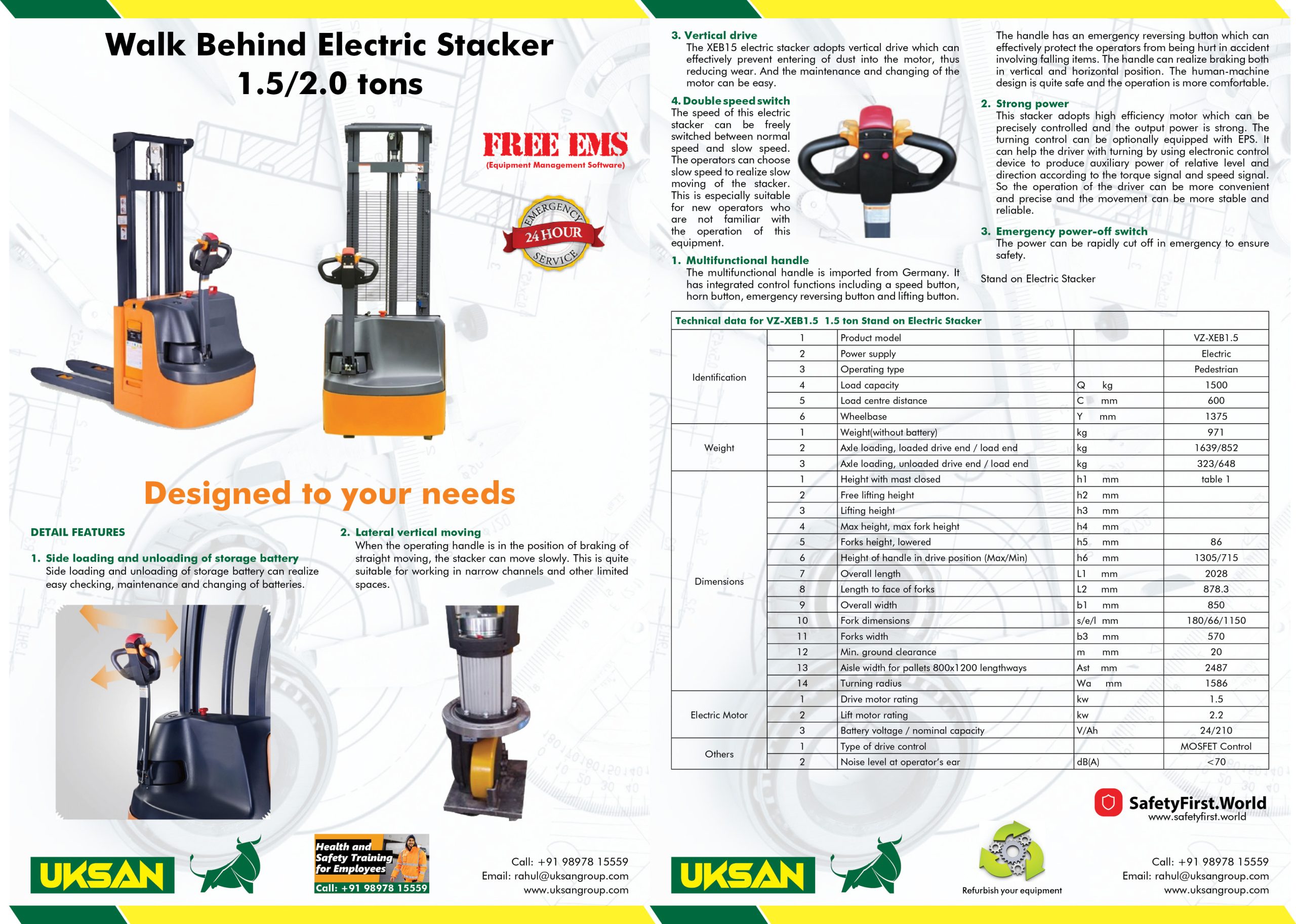 Walk Behind Electric Stacker 1.5/2.0 tons

FREE EMS
(Equipment Management Software)

EMERGENCY 24 HOUR SERVICE

Designed to your needs

DETAIL FEATURES

1. Side loading and unloading of storage battery
Side loading and unloading of storage battery can realize easy checking, maintenance and changing of batteries.

2. Lateral vertical moving
When the operating handle is in the position of braking of straight moving, the stacker can move slowly. This is quite suitable for working in narrow channels and other limited spaces.

UKSAN

Health and Safety Training for Employees
Call: +91 98978 15559

Call: +91 98978 15559
Email: rahul@uksangroup.com
www.uksangroup.com

3. Vertical drive
The XEB15 electric stacker adopts vertical drive which can effectively prevent entering of dust into the motor, thus reducing wear. And the maintenance and changing of the motor can be easy.

4. Double speed switch
The speed of this electric stacker can be freely switched between normal speed and slow speed. The operators can choose slow speed to realize slow moving of the stacker. This is especially suitable for new operators who are not familiar with the operation of this equipment.

1. Multifunctional handle
The multifunctional handle is imported from Germany. It has integrated control functions including a speed button, horn button, emergency reversing button and lifting button.

The handle has an emergency reversing button which can effectively protect the operators from being hurt in accident involving falling items. The handle can realize braking both in vertical and horizontal position. The human-machine design is quite safe and the operation is more comfortable.

2. Strong power
This stacker adopts high efficiency motor which can be precisely controlled and the output power is strong. The turning control can be optionally equipped with EPS. It can help the driver with turning by using electronic control device to produce auxiliary power of relative level and direction according to the torque signal and speed signal. So the operation of the driver can be more convenient and precise and the movement can be more stable and reliable.

3. Emergency power-off switch
The power can be rapidly cut off in emergency to ensure safety.

Stand on Electric Stacker

Technical data for VZ-XEB1.5 1.5 ton Stand on Electric Stacker

| | | | | |
|---|---|---|---|---|
| Identification | 1 | Product model | | VZ-XEB1.5 |
| | 2 | Power supply | | Electric |
| | 3 | Operating type | | Pedestrian |
| | 4 | Load capacity | Q kg | 1500 |
| | 5 | Load centre distance | C mm | 600 |
| | 6 | Wheelbase | Y mm | 1375 |
| Weight | 1 | Weight(without battery) | kg | 971 |
| | 2 | Axle loading, loaded drive end / load end | kg | 1639/852 |
| | 3 | Axle loading, unloaded drive end / load end | kg | 323/648 |
| Dimensions | 1 | Height with mast closed | h1 mm | table 1 |
| | 2 | Free lifting height | h2 mm | |
| | 3 | Lifting height | h3 mm | |
| | 4 | Max height, max fork height | h4 mm | |
| | 5 | Forks height, lowered | h5 mm | 86 |
| | 6 | Height of handle in drive position (Max/Min) | h6 mm | 1305/715 |
| | 7 | Overall length | L1 mm | 2028 |
| | 8 | Length to face of forks | L2 mm | 878.3 |
| | 9 | Overall width | b1 mm | 850 |
| | 10 | Fork dimensions | s/e/l mm | 180/66/1150 |
| | 11 | Forks width | b3 mm | 570 |
| | 12 | Min. ground clearance | m mm | 20 |
| | 13 | Aisle width for pallets 800x1200 lengthways | Ast mm | 2487 |
| | 14 | Turning radius | Wa mm | 1586 |
| Electric Motor | 1 | Drive motor rating | kw | 1.5 |
| | 2 | Lift motor rating | kw | 2.2 |
| | 3 | Battery voltage / nominal capacity | V/Ah | 24/210 |
| Others | 1 | Type of drive control | | MOSFET Control |
| | 2 | Noise level at operator's ear | dB(A) | <70 |

SafetyFirst.World
www.safetyfirst.world

UKSAN

Refurbish your equipment

Call: +91 98978 15559
Email: rahul@uksangroup.com
www.uksangroup.com